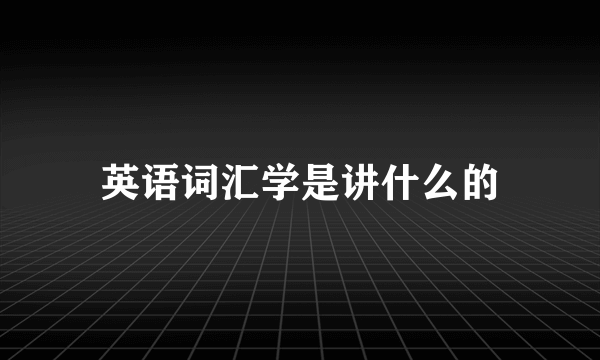 英语词汇学是讲什么的